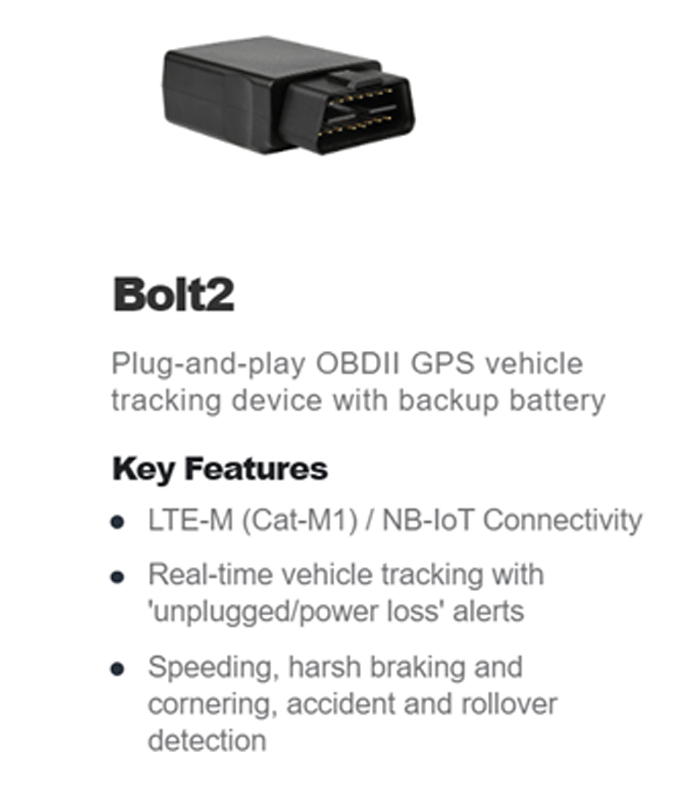 Bolt2

Plug-and-play OBDII GPS vehicle tracking device with backup battery

Key Features

• LTE-M (Cat-M1) / NB-IoT Connectivity
• Real-time vehicle tracking with 'unplugged/power loss' alerts
• Speeding, harsh braking and cornering, accident and rollover detection